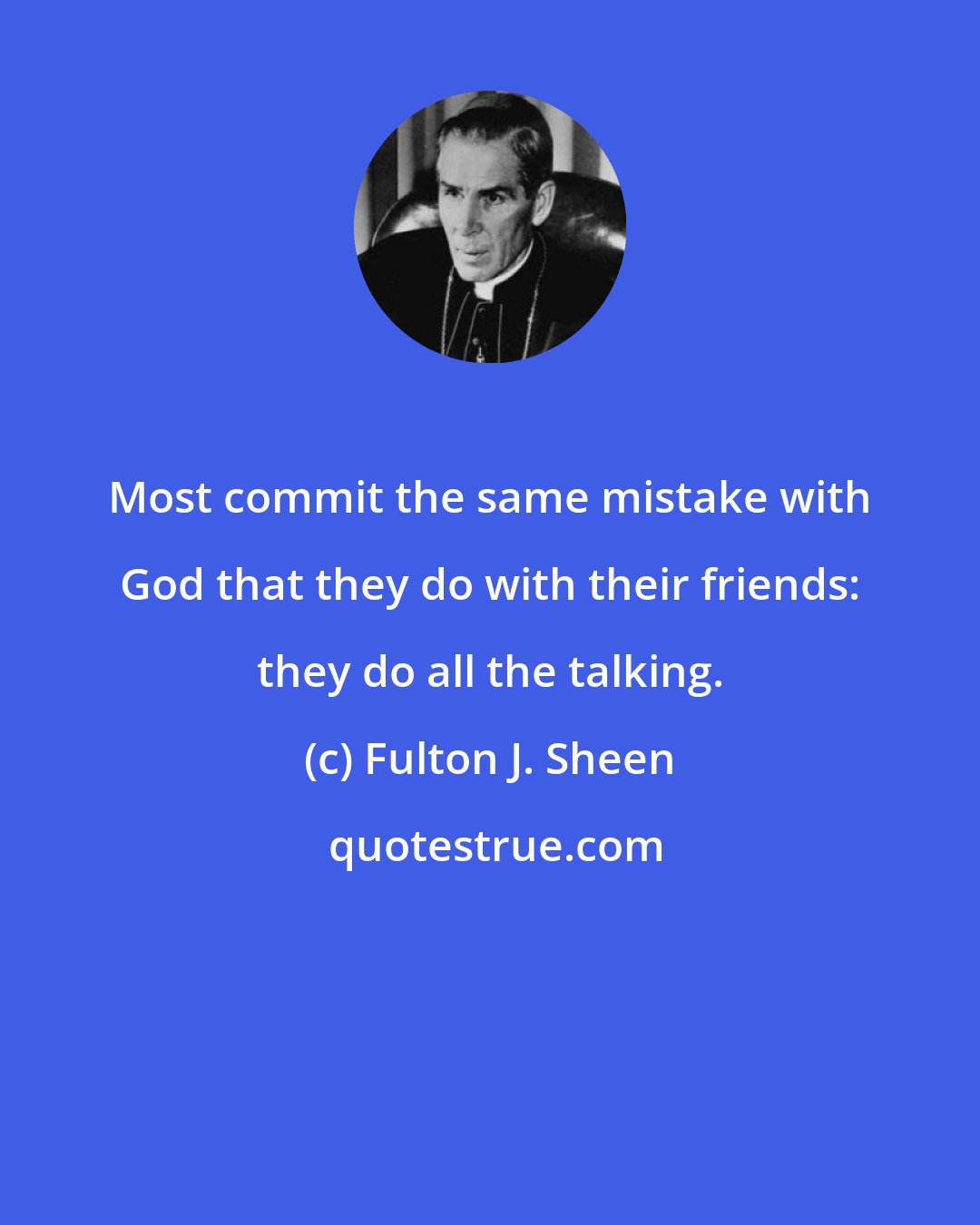 Most commit the same mistake with God that they do with their friends: they do all the talking.

(c) Fulton J. Sheen

quotestrue.com